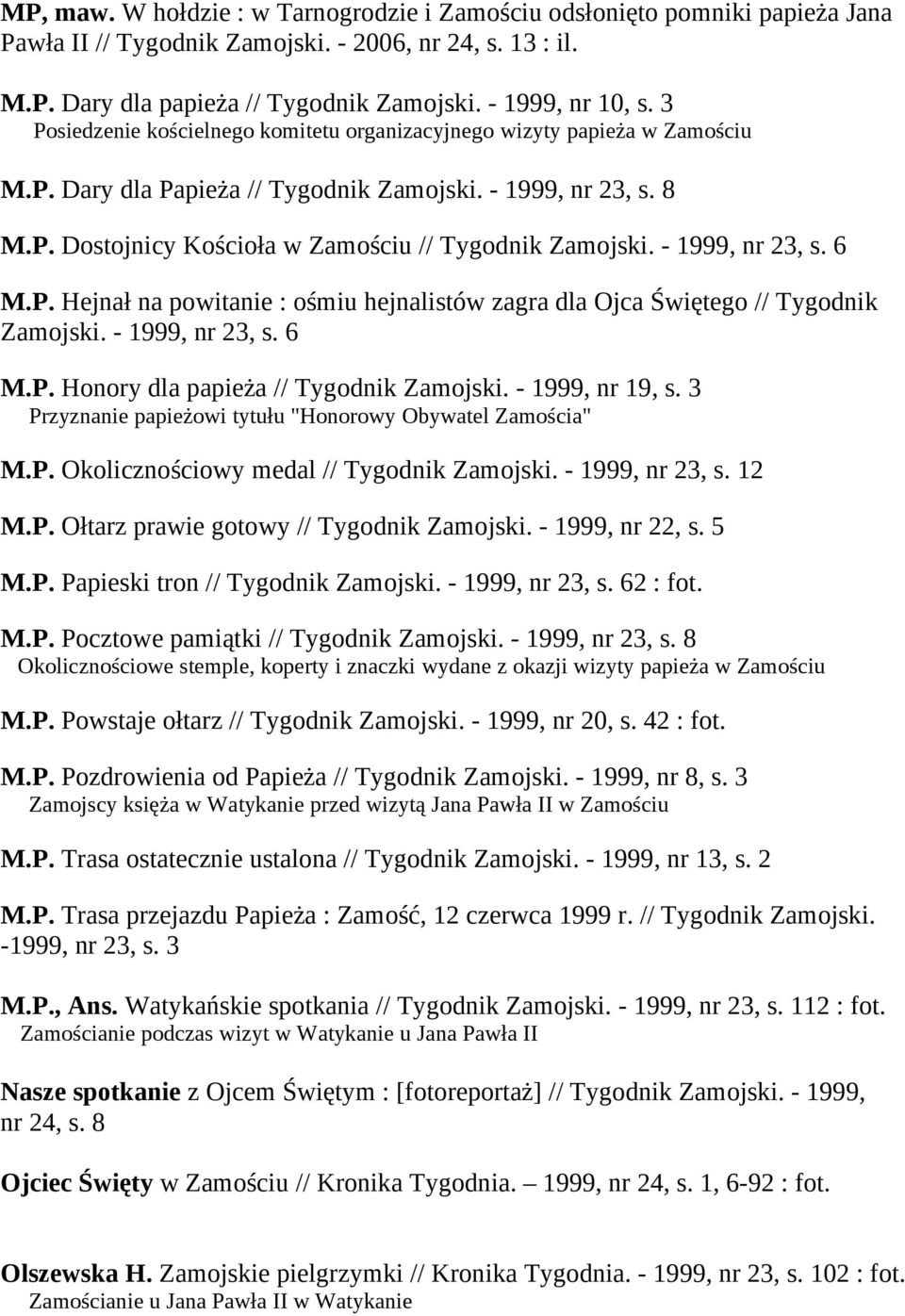 MP, maw. W hołdzie : w Tarnogrodzie i Zamościu odsłonięto pomniki papieża Jana Pawła II // Tygodnik Zamojski. - 2006, nr 24, s. 13 : il.

M.P. Dary dla papieża // Tygodnik Zamojski. - 1999, nr 10, s. 3
Posiedzenie kościelnego komitetu organizacyjnego wizyty papieża w Zamościu

M.P. Dary dla Papieża // Tygodnik Zamojski. - 1999, nr 23, s. 8

M.P. Dostojnicy Kościoła w Zamościu // Tygodnik Zamojski. - 1999, nr 23, s. 6

M.P. Hejnał na powitanie : ośmiu hejnalistów zagra dla Ojca Świętego // Tygodnik Zamojski. - 1999, nr 23, s. 6

M.P. Honory dla papieża // Tygodnik Zamojski. - 1999, nr 19, s. 3
Przyznanie papieżowi tytułu "Honorowy Obywatel Zamościa"

M.P. Okolicznościowy medal // Tygodnik Zamojski. - 1999, nr 23, s. 12

M.P. Ołtarz prawie gotowy // Tygodnik Zamojski. - 1999, nr 22, s. 5

M.P. Papieski tron // Tygodnik Zamojski. - 1999, nr 23, s. 62 : fot.

M.P. Pocztowe pamiątki // Tygodnik Zamojski. - 1999, nr 23, s. 8
Okolicznościowe stemple, koperty i znaczki wydane z okazji wizyty papieża w Zamościu

M.P. Powstaje ołtarz // Tygodnik Zamojski. - 1999, nr 20, s. 42 : fot.

M.P. Pozdrowienia od Papieża // Tygodnik Zamojski. - 1999, nr 8, s. 3
Zamojscy księża w Watykanie przed wizytą Jana Pawła II w Zamościu

M.P. Trasa ostatecznie ustalona // Tygodnik Zamojski. - 1999, nr 13, s. 2

M.P. Trasa przejazdu Papieża : Zamość, 12 czerwca 1999 r. // Tygodnik Zamojski. -1999, nr 23, s. 3

M.P., Ans. Watykańskie spotkania // Tygodnik Zamojski. - 1999, nr 23, s. 112 : fot.
Zamościanie podczas wizyt w Watykanie u Jana Pawła II

Nasze spotkanie z Ojcem Świętym : [fotoreportaż] // Tygodnik Zamojski. - 1999, nr 24, s. 8

Ojciec Święty w Zamościu // Kronika Tygodnia. – 1999, nr 24, s. 1, 6-92 : fot.

Olszewska H. Zamojskie pielgrzymki // Kronika Tygodnia. - 1999, nr 23, s. 102 : fot.
Zamościanie u Jana Pawła II w Watykanie